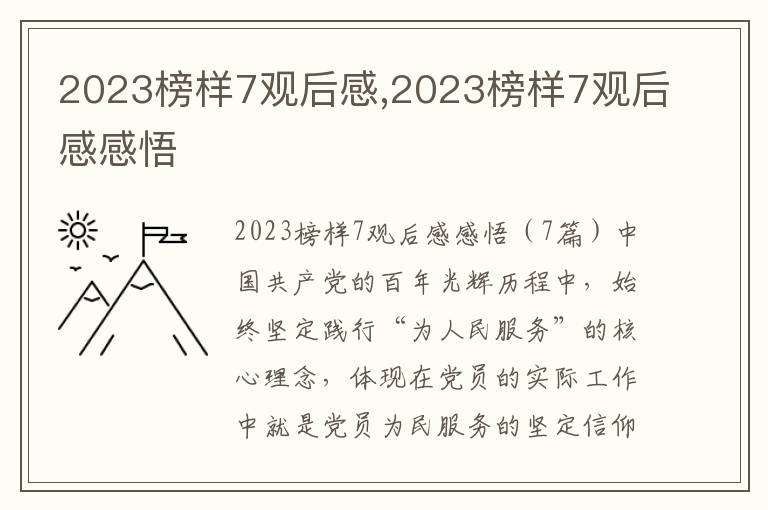 2023榜样7观后感,2023榜样7观后感感悟

2023榜样7观后感感悟（7篇）中国共产党的百年光辉历程中，始终坚定践行“为人民服务”的核心理念，体现在党员的实际工作中就是党员为民服务的坚定信仰